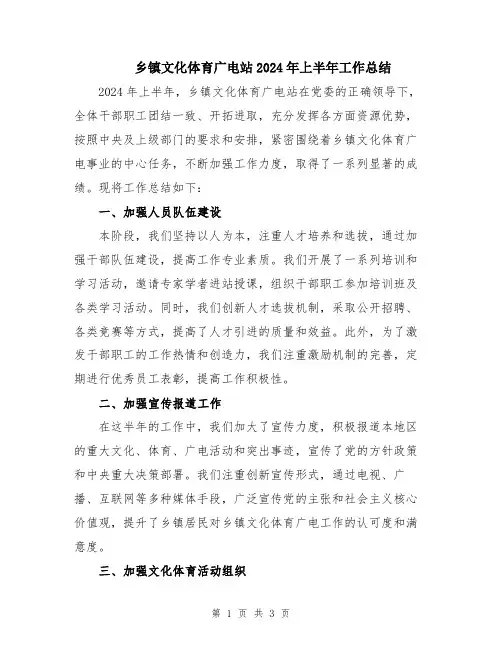 乡镇文化体育广电站 2024 年上半年工作总结

2024 年上半年，乡镇文化体育广电站在党委的正确领导下，全体干部职工团结一致、开拓进取，充分发挥各方面资源优势，按照中央及上级部门的要求和安排，紧密围绕着乡镇文化体育广电事业的中心任务，不断加强工作力度，取得了一系列显著的成绩。现将工作总结如下：

一、加强人员队伍建设

本阶段，我们坚持以人为本，注重人才培养和选拔，通过加强干部队伍建设，提高工作专业素质。我们开展了一系列培训和学习活动，邀请专家学者进站授课，组织干部职工参加培训班及各类学习活动。同时，我们创新人才选拔机制，采取公开招聘、各类竞赛等方式，提高了人才引进的质量和效益。此外，为了激发干部职工的工作热情和创造力，我们注重激励机制的完善，定期进行优秀员工表彰，提高工作积极性。

二、加强宣传报道工作

在这半年的工作中，我们加大了宣传力度，积极报道本地区的重大文化、体育、广电活动和突出事迹，宣传了党的方针政策和中央重大决策部署。我们注重创新宣传形式，通过电视、广播、互联网等多种媒体手段，广泛宣传党的主张和社会主义核心价值观，提升了乡镇居民对乡镇文化体育广电工作的认可度和满意度。

三、加强文化体育活动组织

第 1 页 共 3 页